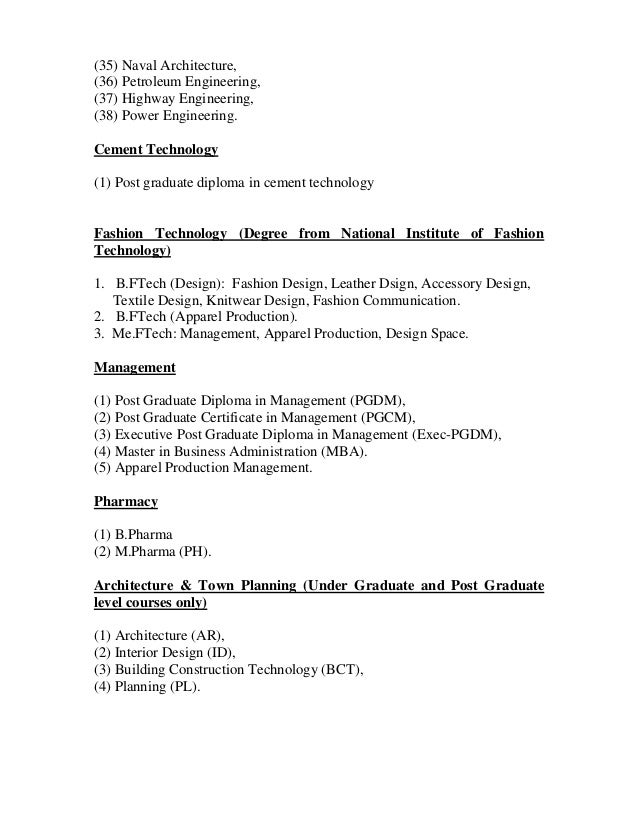 (35) Naval Architecture,
(36) Petroleum Engineering,
(37) Highway Engineering,
(38) Power Engineering.

Cement Technology

(1) Post graduate diploma in cement technology

Fashion Technology (Degree from National Institute of Fashion Technology)

1. B.FTech (Design): Fashion Design, Leather Dsign, Accessory Design, Textile Design, Knitwear Design, Fashion Communication.
2. B.FTech (Apparel Production).
3. Me.FTech: Management, Apparel Production, Design Space.

Management

(1) Post Graduate Diploma in Management (PGDM),
(2) Post Graduate Certificate in Management (PGCM),
(3) Executive Post Graduate Diploma in Management (Exec-PGDM),
(4) Master in Business Administration (MBA).
(5) Apparel Production Management.

Pharmacy

(1) B.Pharma
(2) M.Pharma (PH).

Architecture & Town Planning (Under Graduate and Post Graduate level courses only)

(1) Architecture (AR),
(2) Interior Design (ID),
(3) Building Construction Technology (BCT),
(4) Planning (PL).